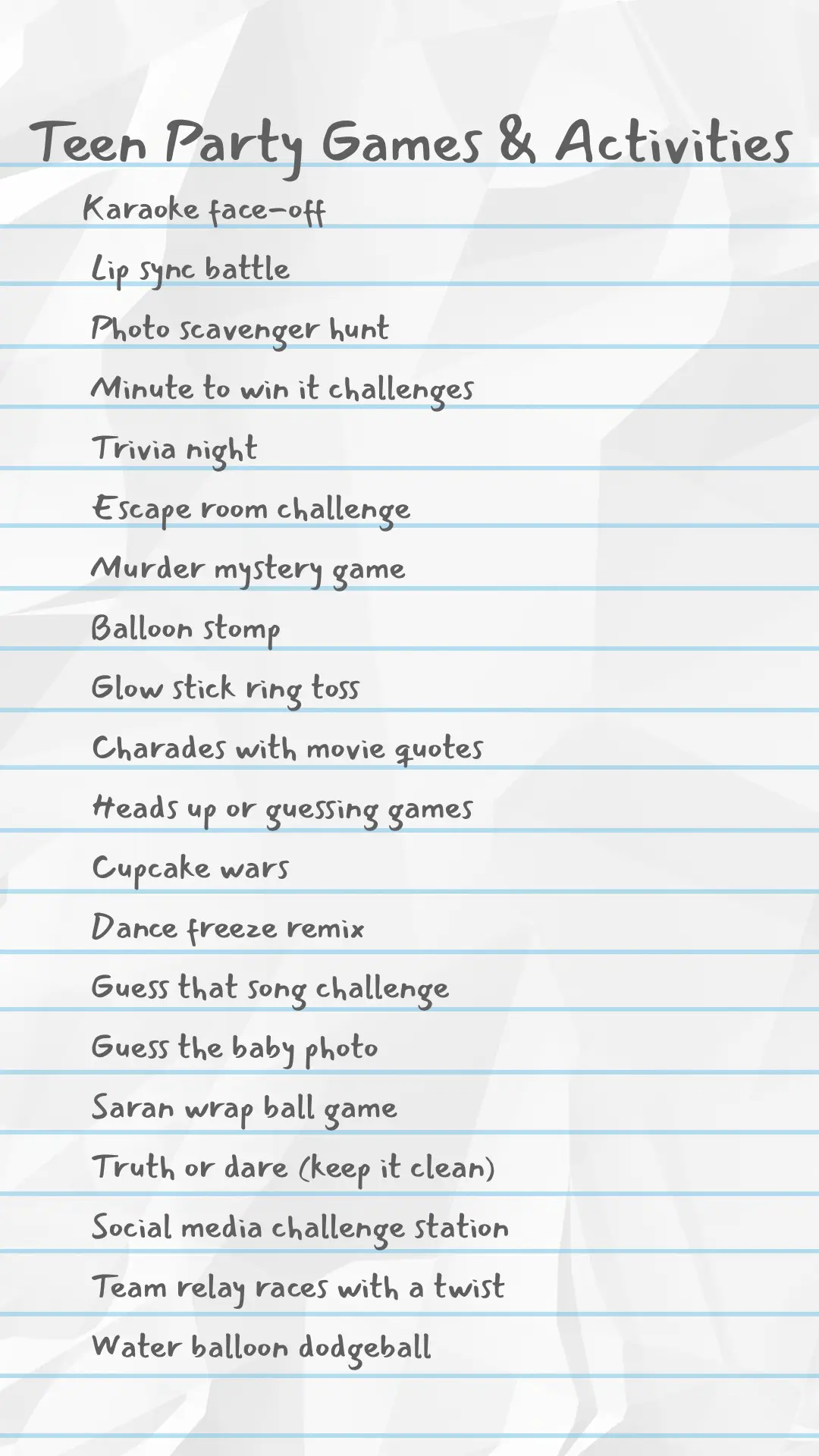 Teen Party Games & Activities

Karaoke face-off

Lip sync battle

Photo scavenger hunt

Minute to win it challenges

Trivia night

Escape room challenge

Murder mystery game

Balloon stomp

Glow stick ring toss

Charades with movie quotes

Heads up or guessing games

Cupcake wars

Dance freeze remix

Guess that song challenge

Guess the baby photo

Saran wrap ball game

Truth or dare (keep it clean)

Social media challenge station

Team relay races with a twist

Water balloon dodgeball